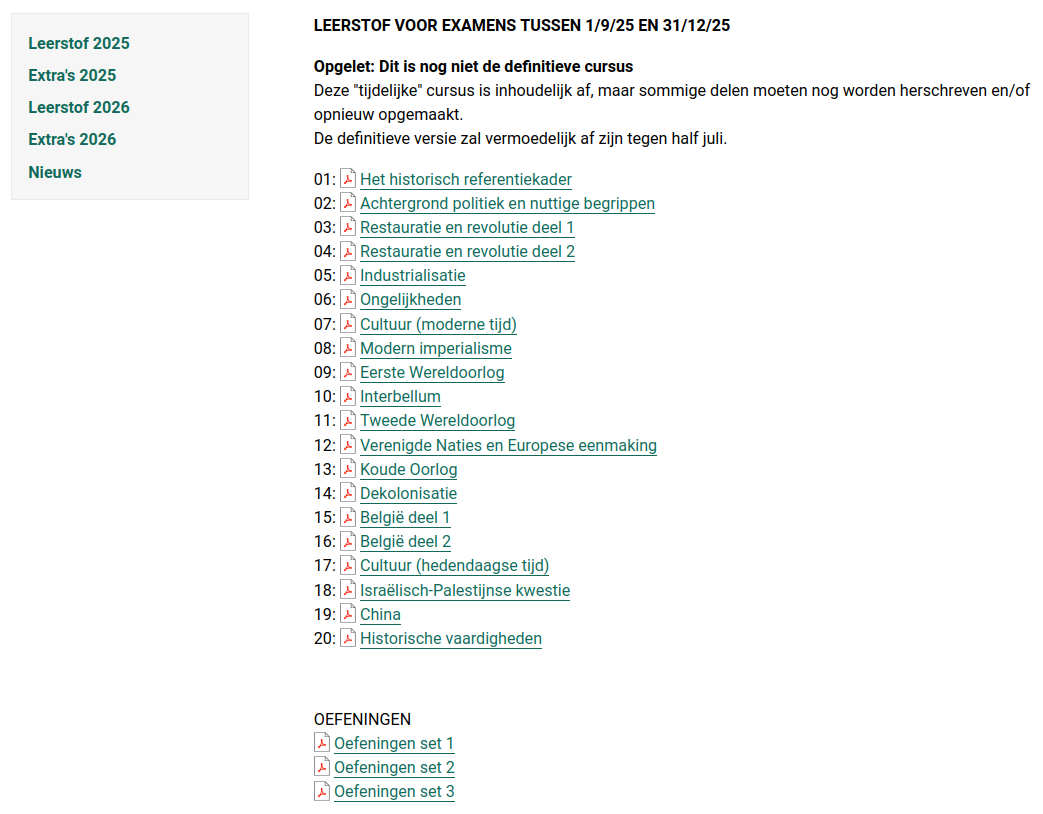 Leerstof 2025
Extra's 2025
Leerstof 2026
Extra's 2026
Nieuws

LEERSTOF VOOR EXAMENS TUSSEN 1/9/25 EN 31/12/25

Opgelet: Dit is nog niet de definitieve cursus
Deze "tijdelijke" cursus is inhoudelijk af, maar sommige delen moeten nog worden herschreven en/of opnieuw opgemaakt.
De definitieve versie zal vermoedelijk af zijn tegen half juli.

01: Het historisch referentiekader
02: Achtergrond politiek en nuttige begrippen
03: Restauratie en revolutie deel 1
04: Restauratie en revolutie deel 2
05: Industrialisatie
06: Ongelijkheden
07: Cultuur (moderne tijd)
08: Modern imperialisme
09: Eerste Wereldoorlog
10: Interbellum
11: Tweede Wereldoorlog
12: Verenigde Naties en Europese eenmaking
13: Koude Oorlog
14: Dekolonisatie
15: België deel 1
16: België deel 2
17: Cultuur (hedendaagse tijd)
18: Israëlisch-Palestijnse kwestie
19: China
20: Historische vaardigheden

OEFENINGEN
Oefeningen set 1
Oefeningen set 2
Oefeningen set 3